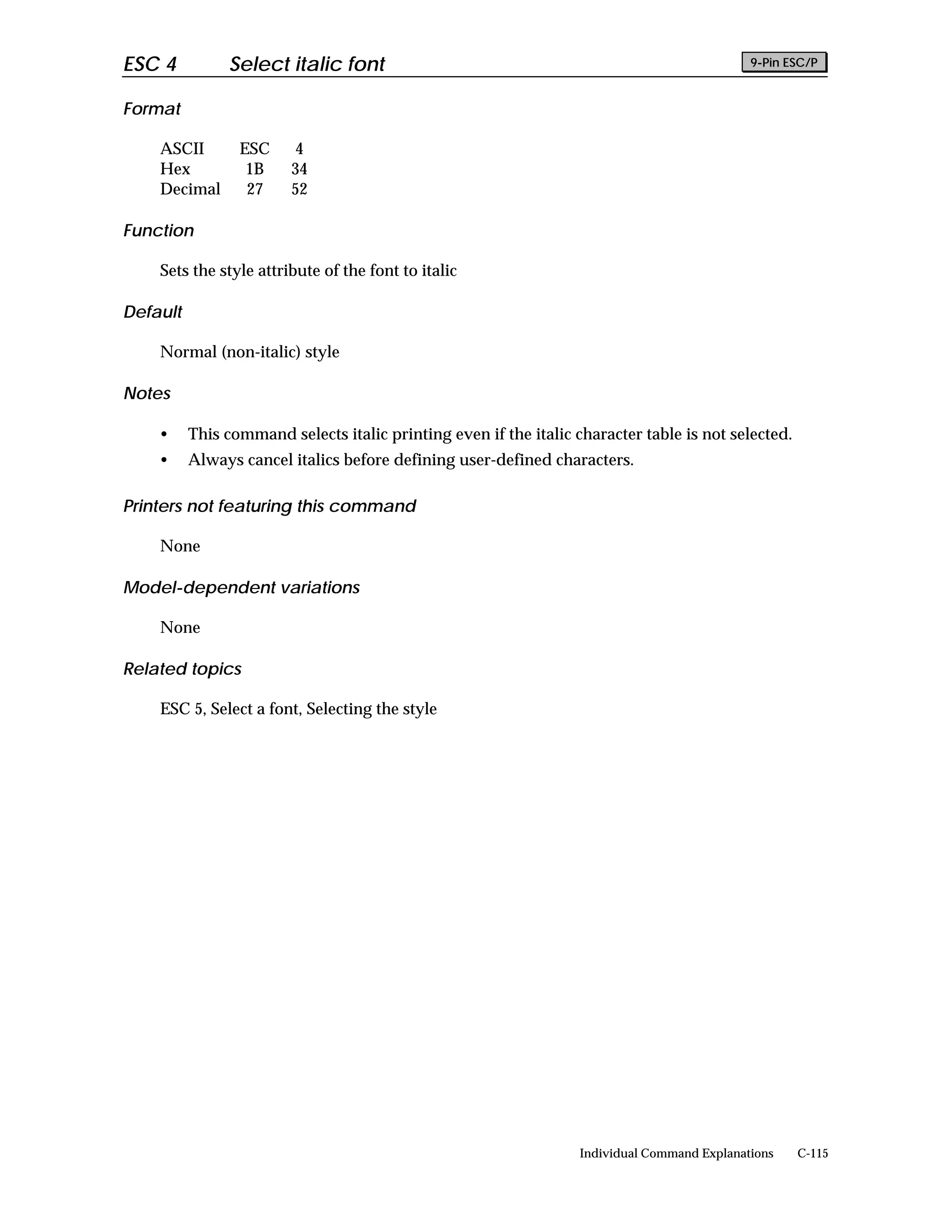 ESC 4 Select italic font

9-Pin ESC/P

Format

| ASCII | ESC | 4 |
|---|---|---|
| Hex | 1B | 34 |
| Decimal | 27 | 52 |

Function

Sets the style attribute of the font to italic

Default

Normal (non-italic) style

Notes

• This command selects italic printing even if the italic character table is not selected.
• Always cancel italics before defining user-defined characters.

Printers not featuring this command

None

Model-dependent variations

None

Related topics

ESC 5, Select a font, Selecting the style

Individual Command Explanations C-115